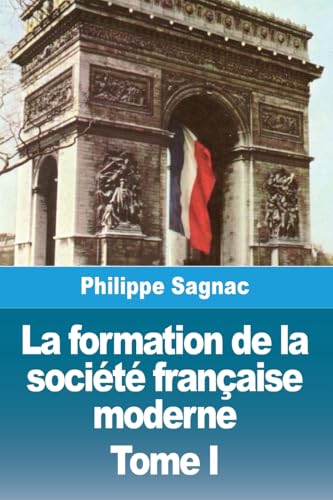 Philippe Sagnac

La formation de la société française moderne
Tome I